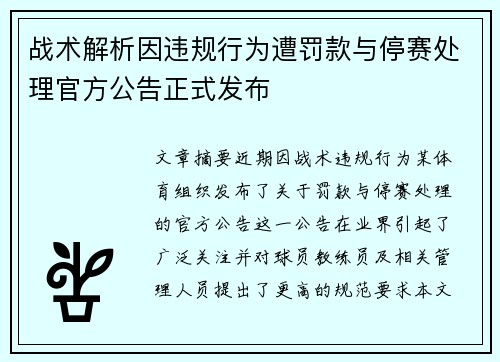 战术解析因违规行为遭罚款与停赛处理官方公告正式发布

文章摘要近期因战术违规行为某体育组织发布了关于罚款与停赛处理的官方公告这一公告在业界引起了广泛关注并对球员教练员及相关管理人员提出了更高的规范要求本文